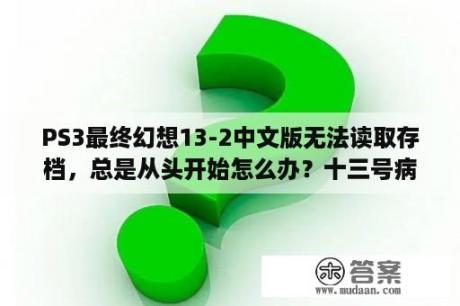 PS3最终幻想13-2中文版无法读取存档，总是从头开始怎么办？十三号病

木 答案
www.mudaan.com